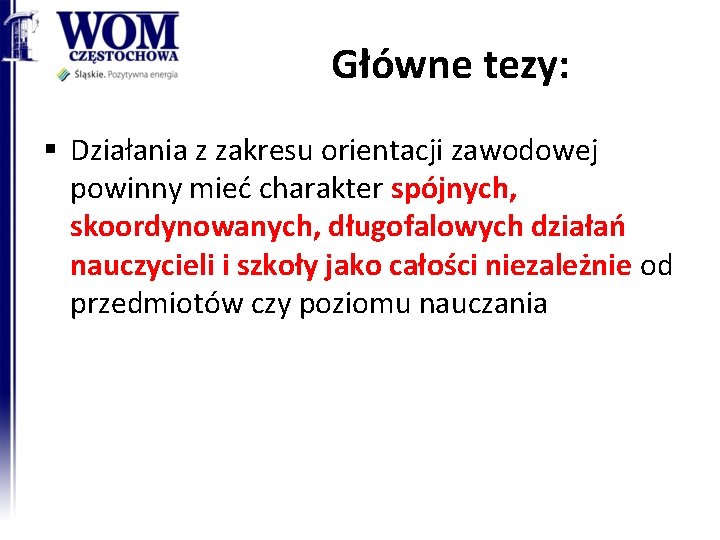 WOM
CZĘSTOCHOWA
Śląskie. Pozytywna energia

Główne tezy:

▪ Działania z zakresu orientacji zawodowej powinny mieć charakter spójnych, skoordynowanych, długofalowych działań nauczycieli i szkoły jako całości niezależnie od przedmiotów czy poziomu nauczania